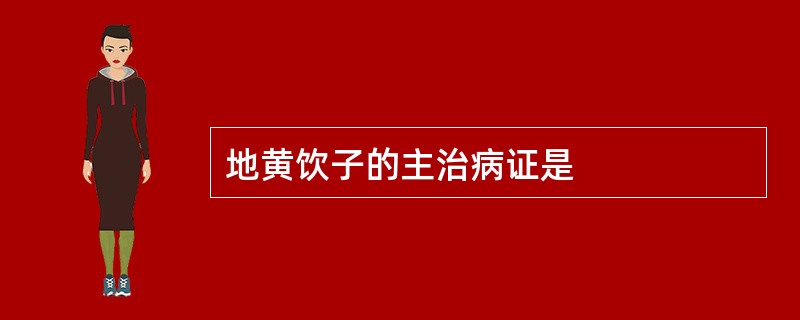 地黄饮子的主治病证是